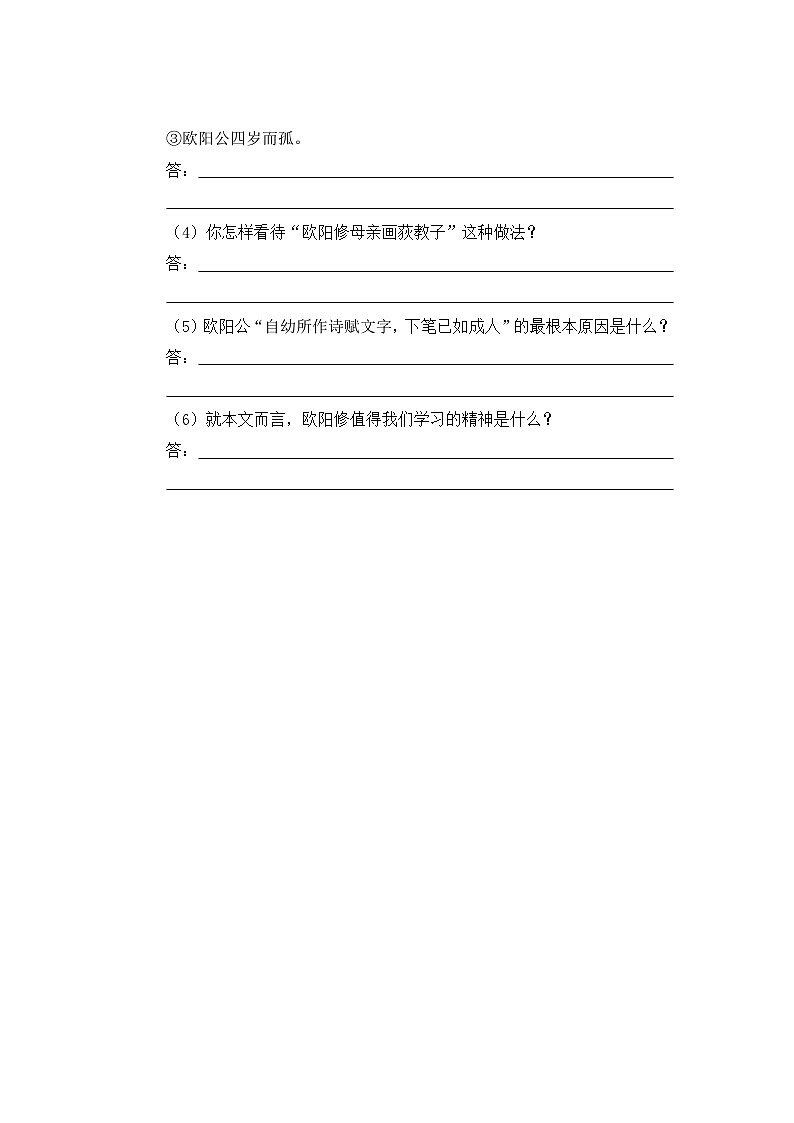 ③欧阳公四岁而孤。
答：

（4）你怎样看待“欧阳修母亲画荻教子”这种做法？
答：

（5）欧阳公“自幼所作诗赋文字，下笔已如成人”的最根本原因是什么？
答：

（6）就本文而言，欧阳修值得我们学习的精神是什么？
答：